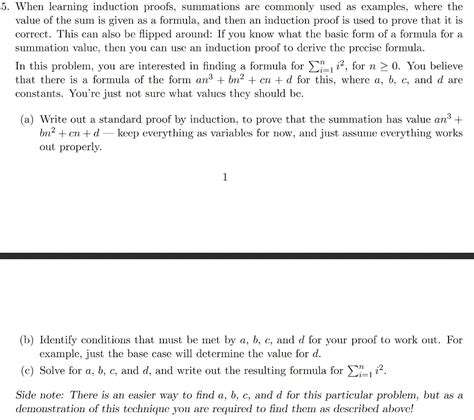 5. When learning induction proofs, summations are commonly used as examples, where the value of the sum is given as a formula, and then an induction proof is used to prove that it is correct. This can also be flipped around: If you know what the basic form of a formula for a summation value, then you can use an induction proof to derive the precise formula.

In this problem, you are interested in finding a formula for $\sum_{i=1}^{n} i^2$, for $n \geq 0$. You believe that there is a formula of the form $an^3 + bn^2 + cn + d$ for this, where $a$, $b$, $c$, and $d$ are constants. You're just not sure what values they should be.

(a) Write out a standard proof by induction, to prove that the summation has value $an^3 + bn^2 + cn + d$ — keep everything as variables for now, and just assume everything works out properly.

1

(b) Identify conditions that must be met by $a$, $b$, $c$, and $d$ for your proof to work out. For example, just the base case will determine the value for $d$.

(c) Solve for $a$, $b$, $c$, and $d$, and write out the resulting formula for $\sum_{i=1}^{n} i^2$.

Side note: There is an easier way to find $a$, $b$, $c$, and $d$ for this particular problem, but as a demonstration of this technique you are required to find them as described above!